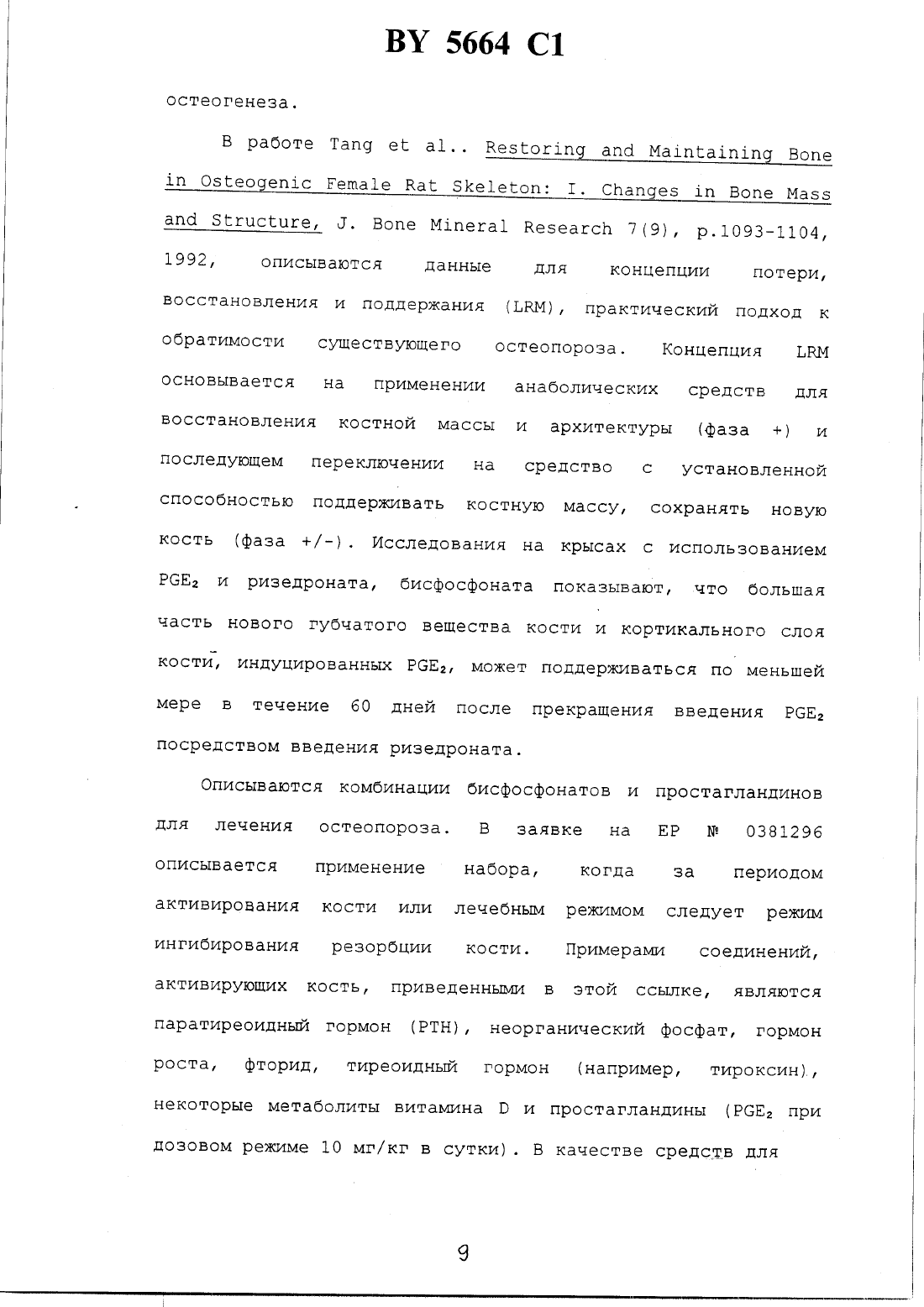 BY 5664 C1

остеогенеза.

В работе Tang et al.. Restoring and Maintaining Bone in Osteogenic Female Rat Skeleton: I. Changes in Bone Mass and Structure, J. Bone Mineral Research 7(9), p.1093-1104, 1992, описываются данные для концепции потери, восстановления и поддержания (LRM), практический подход к обратимости существующего остеопороза. Концепция LRM основывается на применении анаболических средств для восстановления костной массы и архитектуры (фаза +) и последующем переключении на средство с установленной способностью поддерживать костную массу, сохранять новую кость (фаза +/-). Исследования на крысах с использованием $PGE_2$ и ризедроната, бисфосфоната показывают, что большая часть нового губчатого вещества кости и кортикального слоя кости, индуцированных $PGE_2$, может поддерживаться по меньшей мере в течение 60 дней после прекращения введения $PGE_2$ посредством введения ризедроната.

Описываются комбинации бисфосфонатов и простагландинов для лечения остеопороза. В заявке на EP № 0381296 описывается применение набора, когда за периодом активирования кости или лечебным режимом следует режим ингибирования резорбции кости. Примерами соединений, активирующих кость, приведенными в этой ссылке, являются паратиреоидный гормон (PTH), неорганический фосфат, гормон роста, фторид, тиреоидный гормон (например, тироксин), некоторые метаболиты витамина D и простагландины ($PGE_2$ при дозовом режиме 10 мг/кг в сутки). В качестве средств для

9